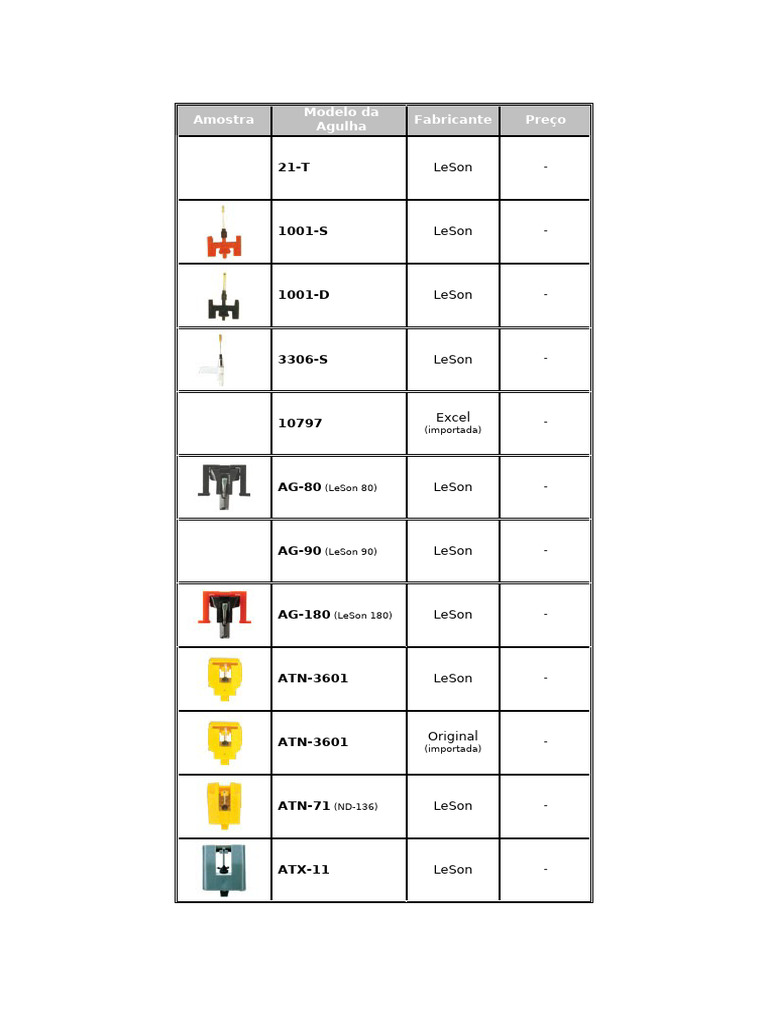 | Amostra | Modelo da Agulha | Fabricante | Preço |
|---|---|---|---|
| | 21-T | LeSon | - |
| | 1001-S | LeSon | - |
| | 1001-D | LeSon | - |
| | 3306-S | LeSon | - |
| | 10797 | Excel (importada) | - |
| | AG-80 (LeSon 80) | LeSon | - |
| | AG-90 (LeSon 90) | LeSon | - |
| | AG-180 (LeSon 180) | LeSon | - |
| | ATN-3601 | LeSon | - |
| | ATN-3601 | Original (importada) | - |
| | ATN-71 (ND-136) | LeSon | - |
| | ATX-11 | LeSon | - |